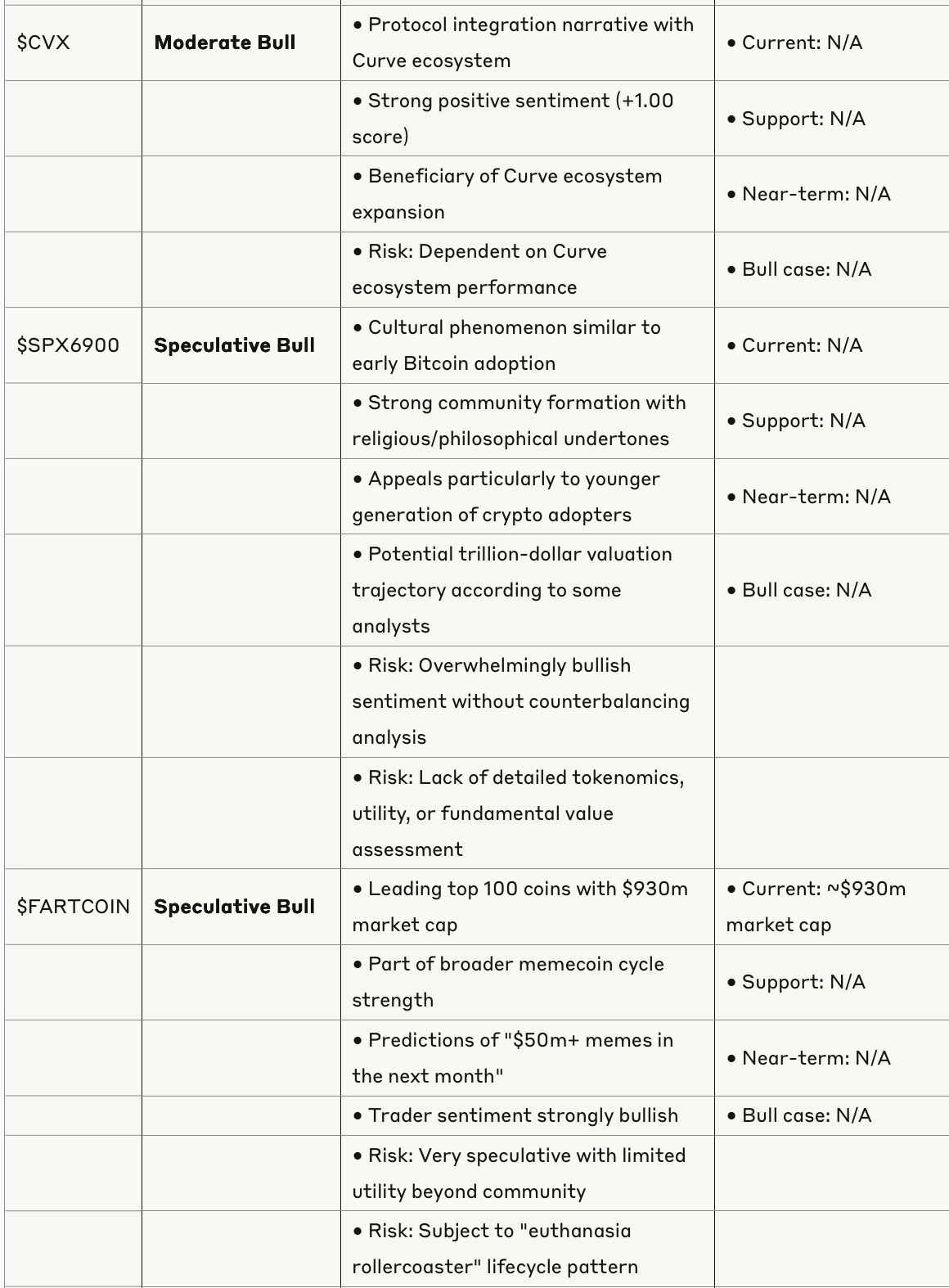 | | | | |
|---|---|---|---|
| \$CVX | **Moderate Bull** | • Protocol integration narrative with Curve ecosystem | • Current: N/A |
| | | • Strong positive sentiment (+1.00 score) | • Support: N/A |
| | | • Beneficiary of Curve ecosystem expansion | • Near-term: N/A |
| | | • Risk: Dependent on Curve ecosystem performance | • Bull case: N/A |
| \$SPX6900 | **Speculative Bull** | • Cultural phenomenon similar to early Bitcoin adoption | • Current: N/A |
| | | • Strong community formation with religious/philosophical undertones | • Support: N/A |
| | | • Appeals particularly to younger generation of crypto adopters | • Near-term: N/A |
| | | • Potential trillion-dollar valuation trajectory according to some analysts | • Bull case: N/A |
| | | • Risk: Overwhelmingly bullish sentiment without counterbalancing analysis | |
| | | • Risk: Lack of detailed tokenomics, utility, or fundamental value assessment | |
| \$FARTCOIN | **Speculative Bull** | • Leading top 100 coins with \$930m market cap | • Current: ~\$930m market cap |
| | | • Part of broader memecoin cycle strength | • Support: N/A |
| | | • Predictions of "\$50m+ memes in the next month" | • Near-term: N/A |
| | | • Trader sentiment strongly bullish | • Bull case: N/A |
| | | • Risk: Very speculative with limited utility beyond community | |
| | | • Risk: Subject to "euthanasia rollercoaster" lifecycle pattern | |